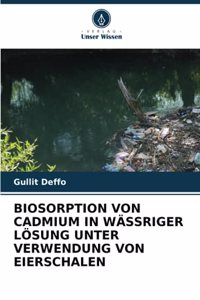 VERLAG
Unser Wissen

Gullit Deffo

BIOSORPTION VON CADMIUM IN WÄSSRIGER LÖSUNG UNTER VERWENDUNG VON EIERSCHALEN